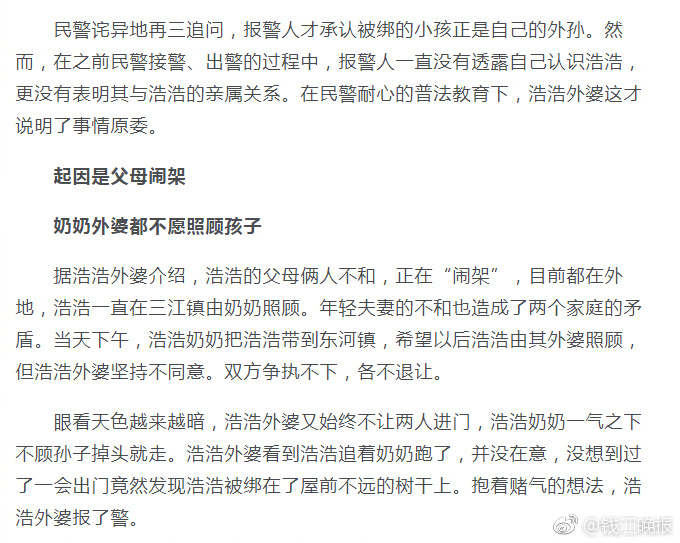 民警诧异地再三追问，报警人才承认被绑的小孩正是自己的外孙。然而，在之前民警接警、出警的过程中，报警人一直没有透露自己认识浩浩，更没有表明其与浩浩的亲属关系。在民警耐心的普法教育下，浩浩外婆这才说明了事情原委。

起因是父母闹架

奶奶外婆都不愿照顾孩子

据浩浩外婆介绍，浩浩的父母俩人不和，正在“闹架”，目前都在外地，浩浩一直在三江镇由奶奶照顾。年轻夫妻的不和也造成了两个家庭的矛盾。当天下午，浩浩奶奶把浩浩带到东河镇，希望以后浩浩由其外婆照顾，但浩浩外婆坚持不同意。双方争执不下，各不退让。

眼看天色越来越暗，浩浩外婆又始终不让两人进门，浩浩奶奶一气之下不顾孙子掉头就走。浩浩外婆看到浩浩追着奶奶跑了，并没在意，没想到过了一会出门竟然发现浩浩被绑在了屋前不远的树干上。抱着赌气的想法，浩浩外婆报了警。

@钱江晚报